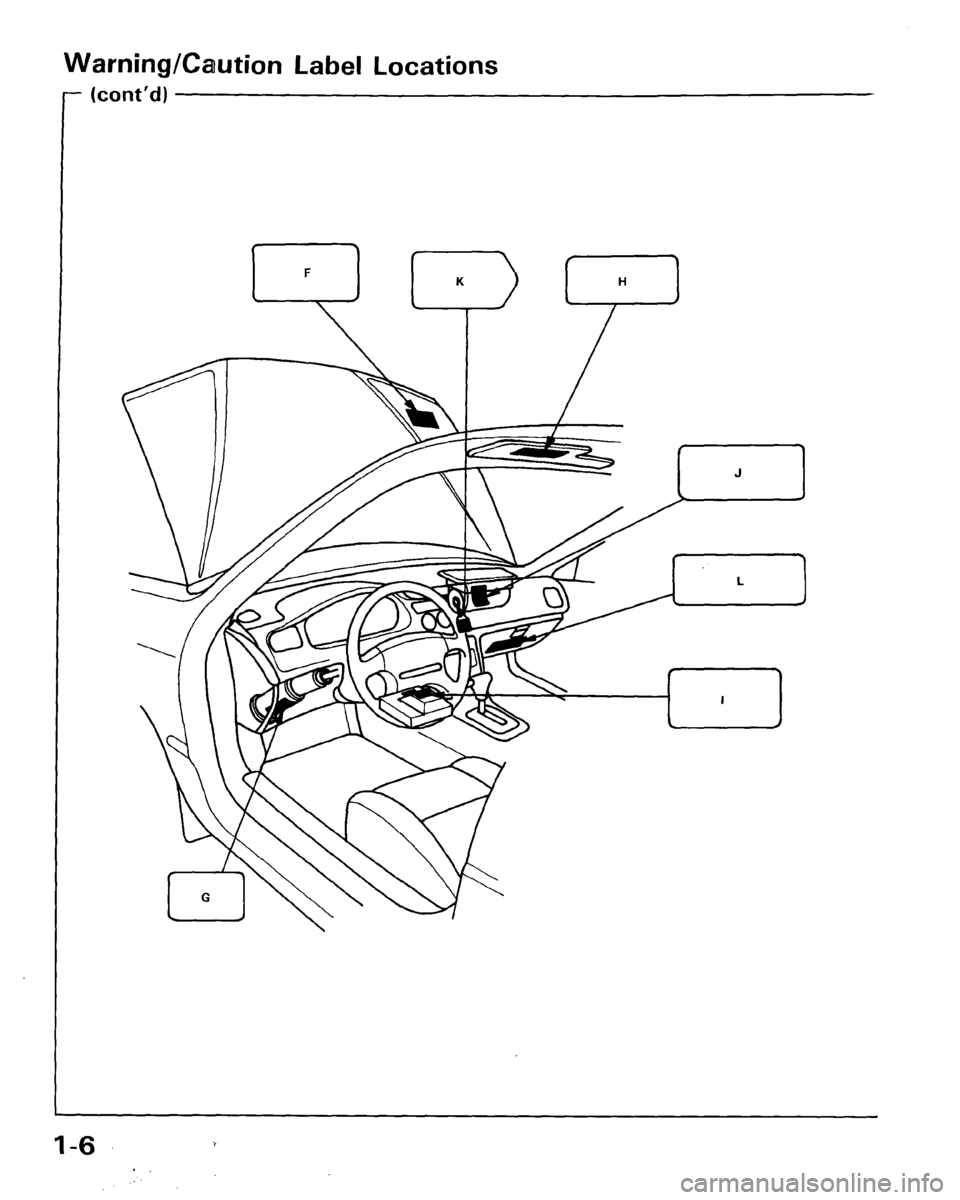 Warning/Caution Label Locations

(cont'd)

F

K

H

J

L

I

G

1-6

carmanualsonline.info